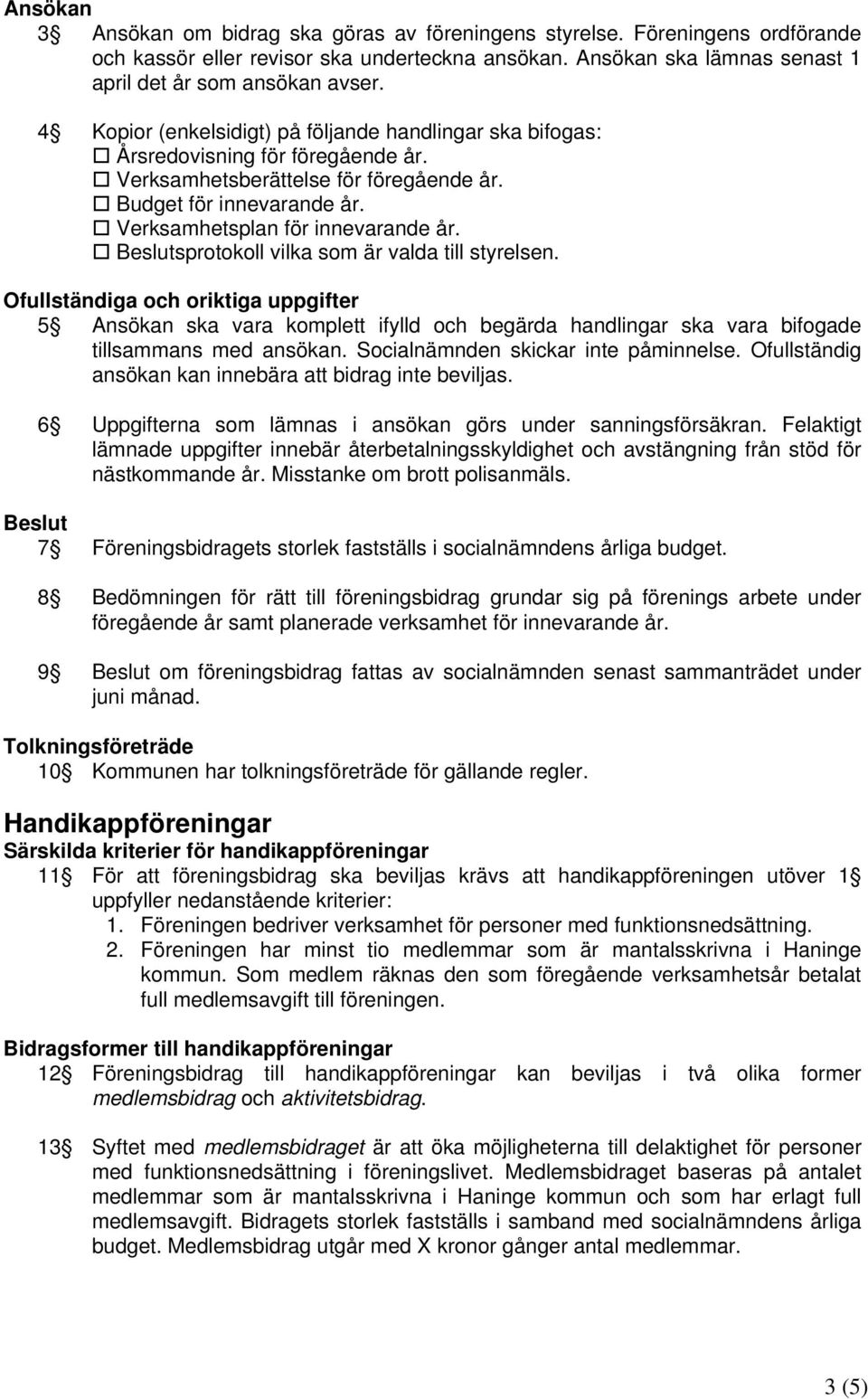 Ansökan
3§ Ansökan om bidrag ska göras av föreningens styrelse. Föreningens ordförande och kassör eller revisor ska underteckna ansökan. Ansökan ska lämnas senast 1 april det år som ansökan avser.

4§ Kopior (enkelsidigt) på följande handlingar ska bifogas:
☐ Årsredovisning för föregående år.
☐ Verksamhetsberättelse för föregående år.
☐ Budget för innevarande år.
☐ Verksamhetsplan för innevarande år.
☐ Beslutsprotokoll vilka som är valda till styrelsen.

Ofullständiga och oriktiga uppgifter
5§ Ansökan ska vara komplett ifylld och begärda handlingar ska vara bifogade tillsammans med ansökan. Socialnämnden skickar inte påminnelse. Ofullständig ansökan kan innebära att bidrag inte beviljas.

6§ Uppgifterna som lämnas i ansökan görs under sanningsförsäkran. Felaktigt lämnade uppgifter innebär återbetalningsskyldighet och avstängning från stöd för nästkommande år. Misstanke om brott polisanmäls.

Beslut
7§ Föreningsbidragets storlek fastställs i socialnämndens årliga budget.

8§ Bedömningen för rätt till föreningsbidrag grundar sig på förenings arbete under föregående år samt planerade verksamhet för innevarande år.

9§ Beslut om föreningsbidrag fattas av socialnämnden senast sammanträdet under juni månad.

Tolkningsföreträde
10§ Kommunen har tolkningsföreträde för gällande regler.

Handikappföreningar
Särskilda kriterier för handikappföreningar
11§ För att föreningsbidrag ska beviljas krävs att handikappföreningen utöver 1§ uppfyller nedanstående kriterier:
1. Föreningen bedriver verksamhet för personer med funktionsnedsättning.
2. Föreningen har minst tio medlemmar som är mantalsskrivna i Haninge kommun. Som medlem räknas den som föregående verksamhetsår betalat full medlemsavgift till föreningen.

Bidragsformer till handikappföreningar
12§ Föreningsbidrag till handikappföreningar kan beviljas i två olika former medlemsbidrag och aktivitetsbidrag.

13§ Syftet med medlemsbidraget är att öka möjligheterna till delaktighet för personer med funktionsnedsättning i föreningslivet. Medlemsbidraget baseras på antalet medlemmar som är mantalsskrivna i Haninge kommun och som har erlagt full medlemsavgift. Bidragets storlek fastställs i samband med socialnämndens årliga budget. Medlemsbidrag utgår med X kronor gånger antal medlemmar.

3 (5)